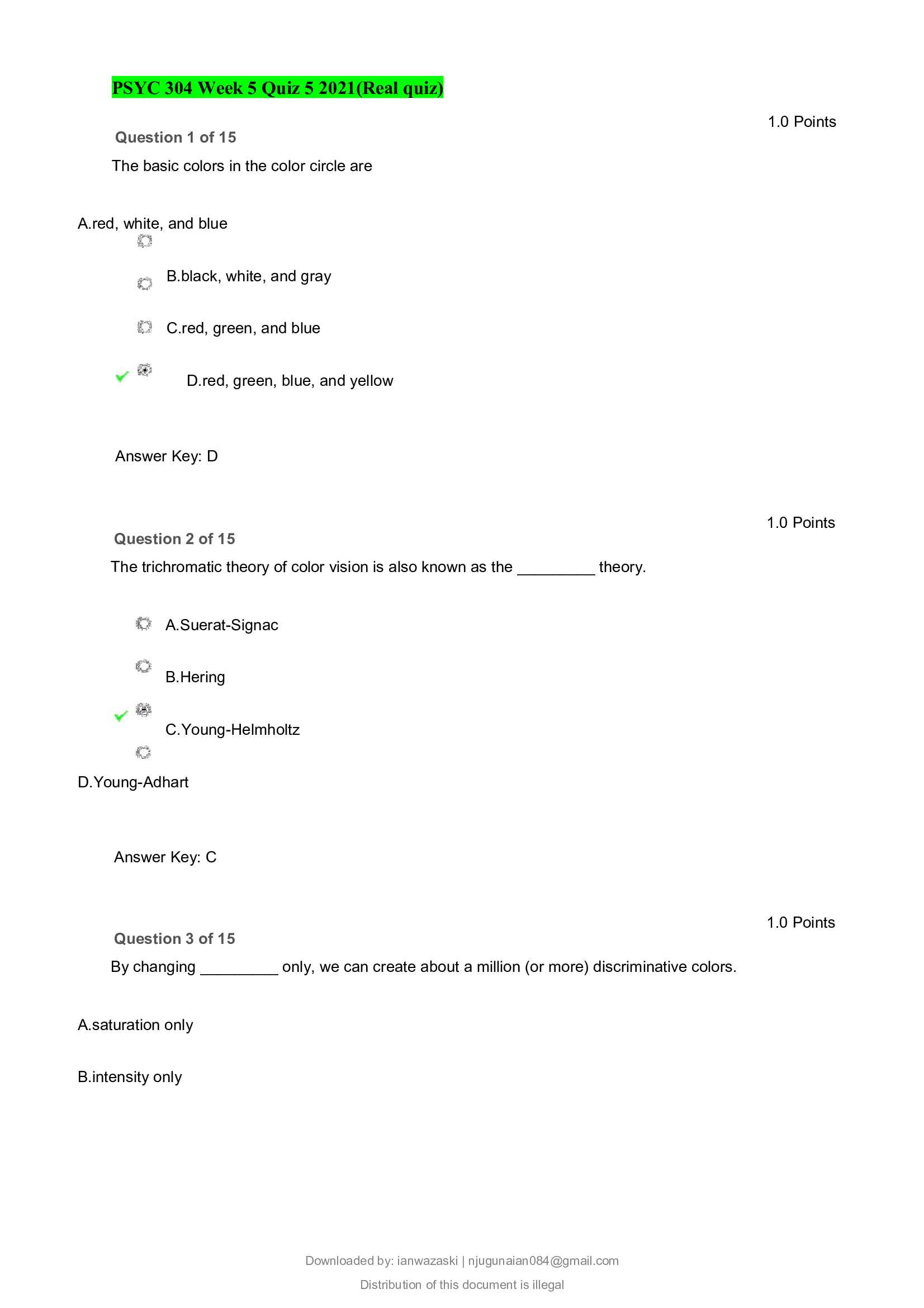 PSYC 304 Week 5 Quiz 5 2021(Real quiz)

1.0 Points

Question 1 of 15

The basic colors in the color circle are

A.red, white, and blue

B.black, white, and gray

C.red, green, and blue

D.red, green, blue, and yellow

Answer Key: D

1.0 Points

Question 2 of 15

The trichromatic theory of color vision is also known as the _________ theory.

A.Suerat-Signac

B.Hering

C.Young-Helmholtz

D.Young-Adhart

Answer Key: C

1.0 Points

Question 3 of 15

By changing _________ only, we can create about a million (or more) discriminative colors.

A.saturation only

B.intensity only

Downloaded by: ianwazaski | njugunaian084@gmail.com

Distribution of this document is illegal